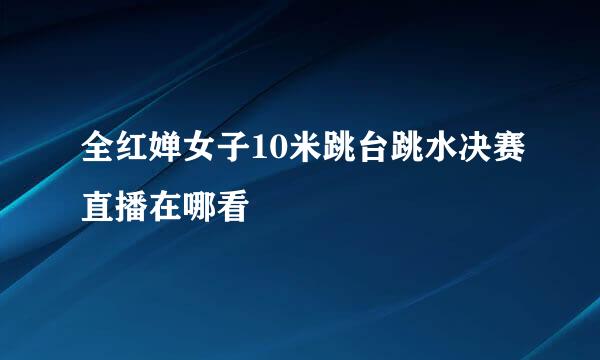 全红婵女子10米跳台跳水决赛直播在哪看